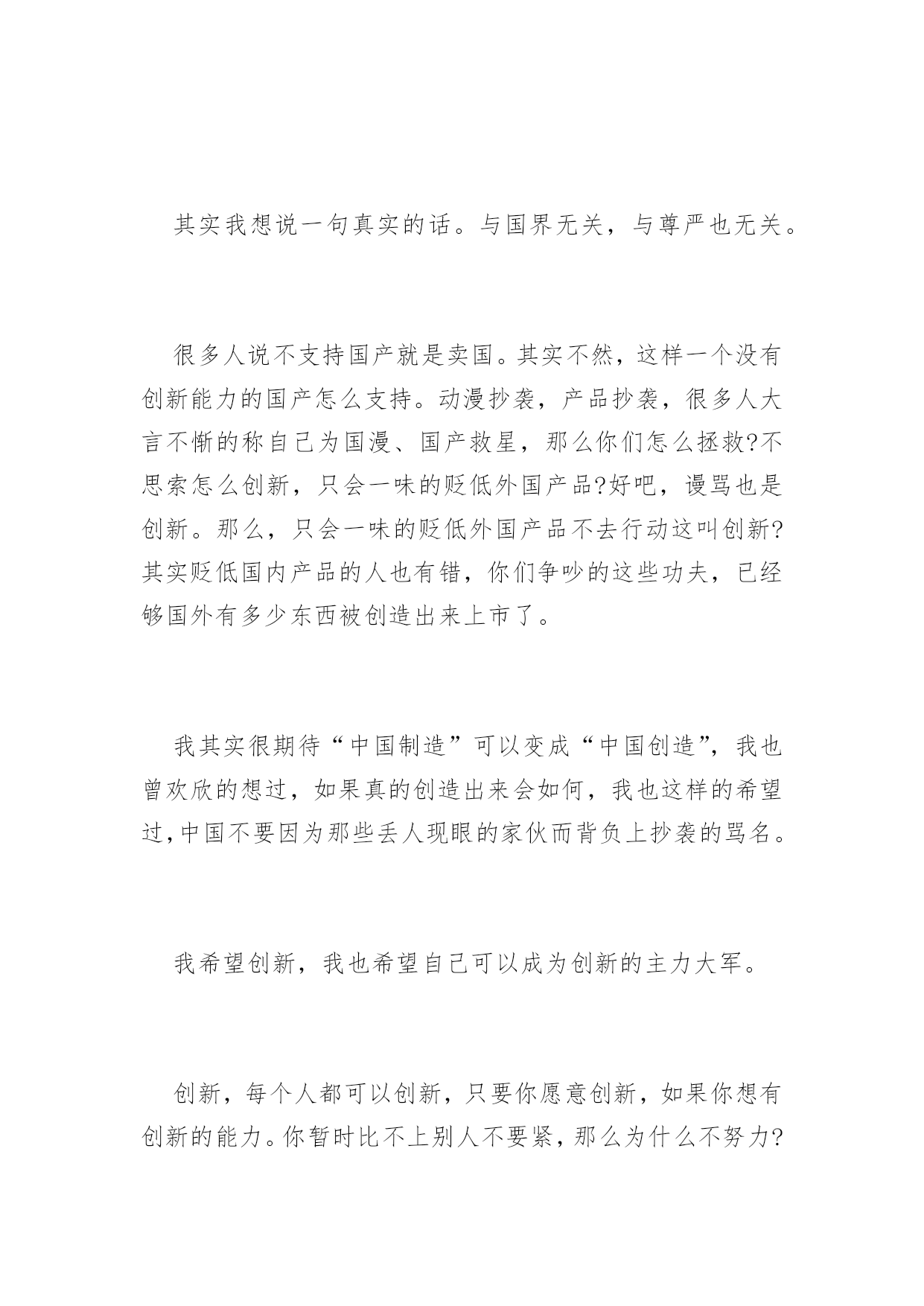 其实我想说一句真实的话。与国界无关，与尊严也无关。

很多人说不支持国产就是卖国。其实不然，这样一个没有创新能力的国产怎么支持。动漫抄袭，产品抄袭，很多人大言不惭的称自己为国漫、国产救星，那么你们怎么拯救?不思索怎么创新，只会一味的贬低外国产品?好吧，谩骂也是创新。那么，只会一味的贬低外国产品不去行动这叫创新?其实贬低国内产品的人也有错，你们争吵的这些功夫，已经够国外有多少东西被创造出来上市了。

我其实很期待“中国制造”可以变成“中国创造”，我也曾欢欣的想过，如果真的创造出来会如何，我也这样的希望过,中国不要因为那些丢人现眼的家伙而背负上抄袭的骂名。

我希望创新，我也希望自己可以成为创新的主力大军。

创新，每个人都可以创新，只要你愿意创新，如果你想有创新的能力。你暂时比不上别人不要紧，那么为什么不努力?